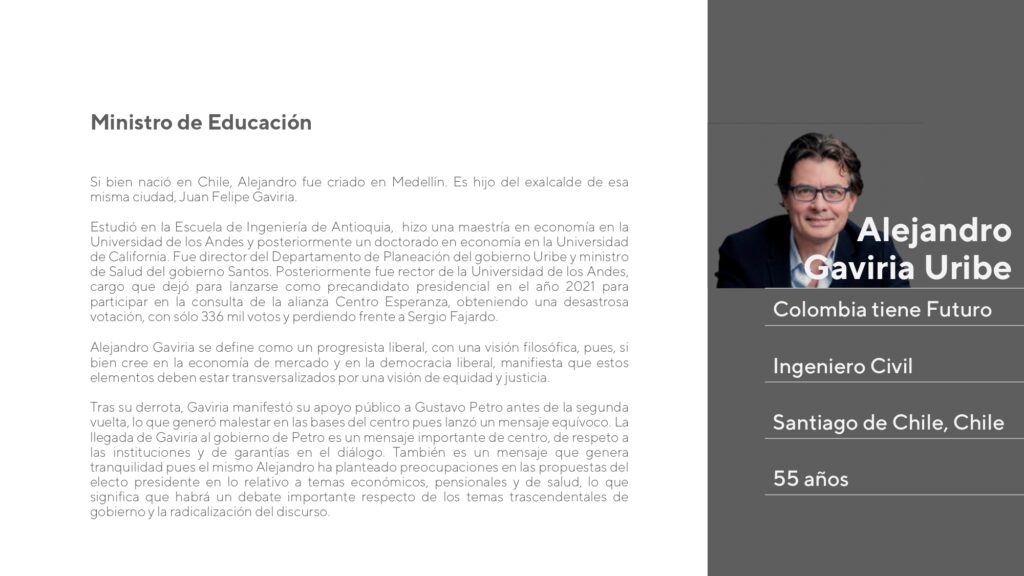 Ministro de Educación

Si bien nació en Chile, Alejandro fue criado en Medellín. Es hijo del exalcalde de esa misma ciudad, Juan Felipe Gaviria.

Estudió en la Escuela de Ingeniería de Antioquia, hizo una maestría en economía en la Universidad de los Andes y posteriormente un doctorado en economía en la Universidad de California. Fue director del Departamento de Planeación del gobierno Uribe y ministro de Salud del gobierno Santos. Posteriormente fue rector de la Universidad de los Andes, cargo que dejó para lanzarse como precandidato presidencial en el año 2021 para participar en la consulta de la alianza Centro Esperanza, obteniendo una desastrosa votación, con sólo 336 mil votos y perdiendo frente a Sergio Fajardo.

Alejandro Gaviria se define como un progresista liberal, con una visión filosófica, pues, si bien cree en la economía de mercado y en la democracia liberal, manifiesta que estos elementos deben estar transversalizados por una visión de equidad y justicia.

Tras su derrota, Gaviria manifestó su apoyo público a Gustavo Petro antes de la segunda vuelta, lo que generó malestar en las bases del centro pues lanzó un mensaje equívoco. La llegada de Gaviria al gobierno de Petro es un mensaje importante de centro, de respeto a las instituciones y de garantías en el diálogo. También es un mensaje que genera tranquilidad pues el mismo Alejandro ha planteado preocupaciones en las propuestas del electo presidente en lo relativo a temas económicos, pensionales y de salud, lo que significa que habrá un debate importante respecto de los temas trascendentales de gobierno y la radicalización del discurso.

Alejandro Gaviria Uribe

Colombia tiene Futuro

Ingeniero Civil

Santiago de Chile, Chile

55 años